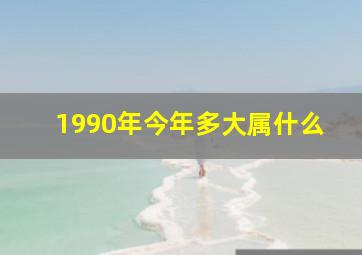 1990年今年多大属什么